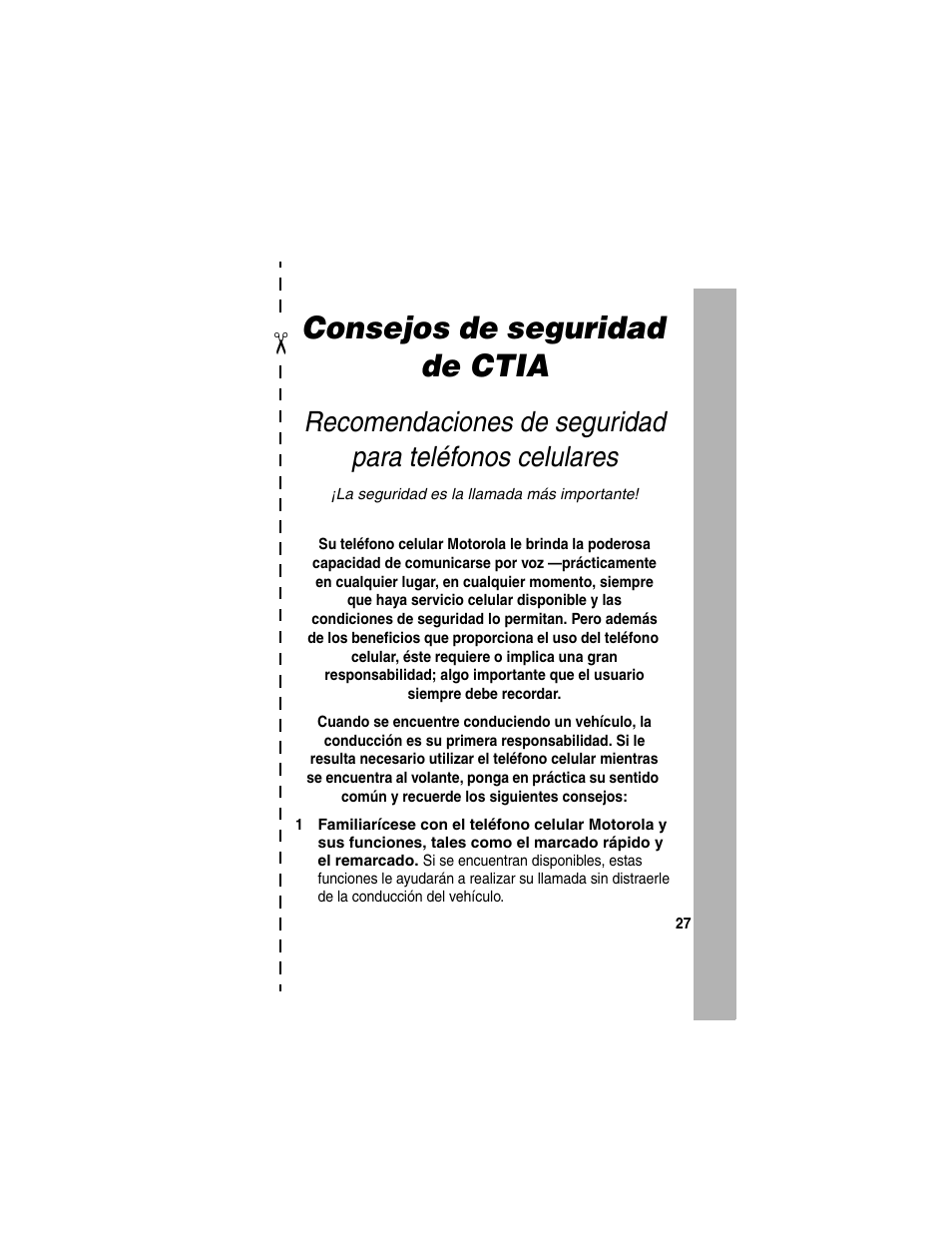 Consejos de seguridad de CTIA

Recomendaciones de seguridad para teléfonos celulares

¡La seguridad es la llamada más importante!

Su teléfono celular Motorola le brinda la poderosa capacidad de comunicarse por voz —prácticamente en cualquier lugar, en cualquier momento, siempre que haya servicio celular disponible y las condiciones de seguridad lo permitan. Pero además de los beneficios que proporciona el uso del teléfono celular, éste requiere o implica una gran responsabilidad; algo importante que el usuario siempre debe recordar.

Cuando se encuentre conduciendo un vehículo, la conducción es su primera responsabilidad. Si le resulta necesario utilizar el teléfono celular mientras se encuentra al volante, ponga en práctica su sentido común y recuerde los siguientes consejos:

1 Familiarícese con el teléfono celular Motorola y sus funciones, tales como el marcado rápido y el remarcado. Si se encuentran disponibles, estas funciones le ayudarán a realizar su llamada sin distraerle de la conducción del vehículo.

27